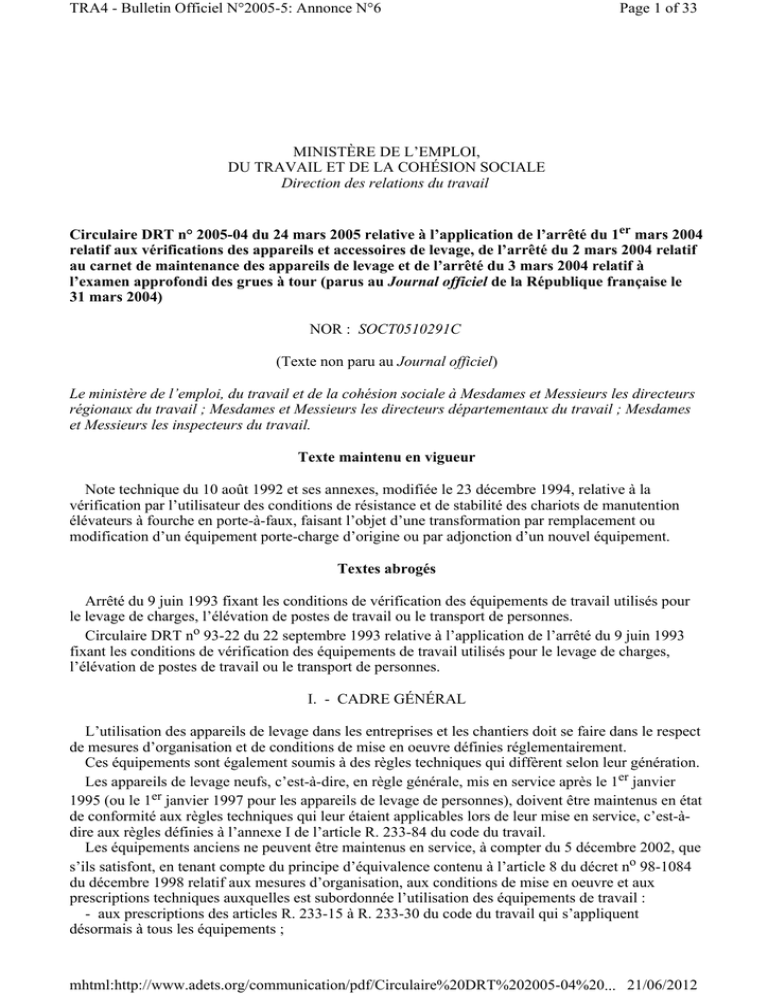 TRA4 - Bulletin Officiel N°2005-5: Annonce N°6

Page 1 of 33

MINISTÈRE DE L'EMPLOI,
DU TRAVAIL ET DE LA COHÉSION SOCIALE
Direction des relations du travail

Circulaire DRT n° 2005-04 du 24 mars 2005 relative à l'application de l'arrêté du 1$^{er}$ mars 2004 relatif aux vérifications des appareils et accessoires de levage, de l'arrêté du 2 mars 2004 relatif au carnet de maintenance des appareils de levage et de l'arrêté du 3 mars 2004 relatif à l'examen approfondi des grues à tour (parus au Journal officiel de la République française le 31 mars 2004)

NOR : SOCT0510291C

(Texte non paru au Journal officiel)

Le ministère de l'emploi, du travail et de la cohésion sociale à Mesdames et Messieurs les directeurs régionaux du travail ; Mesdames et Messieurs les directeurs départementaux du travail ; Mesdames et Messieurs les inspecteurs du travail.

Texte maintenu en vigueur

Note technique du 10 août 1992 et ses annexes, modifiée le 23 décembre 1994, relative à la vérification par l'utilisateur des conditions de résistance et de stabilité des chariots de manutention élévateurs à fourche en porte-à-faux, faisant l'objet d'une transformation par remplacement ou modification d'un équipement porte-charge d'origine ou par adjonction d'un nouvel équipement.

Textes abrogés

Arrêté du 9 juin 1993 fixant les conditions de vérification des équipements de travail utilisés pour le levage de charges, l'élévation de postes de travail ou le transport de personnes.
Circulaire DRT n$^{o}$ 93-22 du 22 septembre 1993 relative à l'application de l'arrêté du 9 juin 1993 fixant les conditions de vérification des équipements de travail utilisés pour le levage de charges, l'élévation de postes de travail ou le transport de personnes.

I. - CADRE GÉNÉRAL

L'utilisation des appareils de levage dans les entreprises et les chantiers doit se faire dans le respect de mesures d'organisation et de conditions de mise en oeuvre définies réglementairement.
Ces équipements sont également soumis à des règles techniques qui diffèrent selon leur génération.
Les appareils de levage neufs, c'est-à-dire, en règle générale, mis en service après le 1$^{er}$ janvier 1995 (ou le 1$^{er}$ janvier 1997 pour les appareils de levage de personnes), doivent être maintenus en état de conformité aux règles techniques qui leur étaient applicables lors de leur mise en service, c'est-à-dire aux règles définies à l'annexe I de l'article R. 233-84 du code du travail.
Les équipements anciens ne peuvent être maintenus en service, à compter du 5 décembre 2002, que s'ils satisfont, en tenant compte du principe d'équivalence contenu à l'article 8 du décret n$^{o}$ 98-1084 du décembre 1998 relatif aux mesures d'organisation, aux conditions de mise en oeuvre et aux prescriptions techniques auxquelles est subordonnée l'utilisation des équipements de travail :
- aux prescriptions des articles R. 233-15 à R. 233-30 du code du travail qui s'appliquent désormais à tous les équipements ;

mhtml:http://www.adets.org/communication/pdf/Circulaire%20DRT%202005-04%20... 21/06/2012